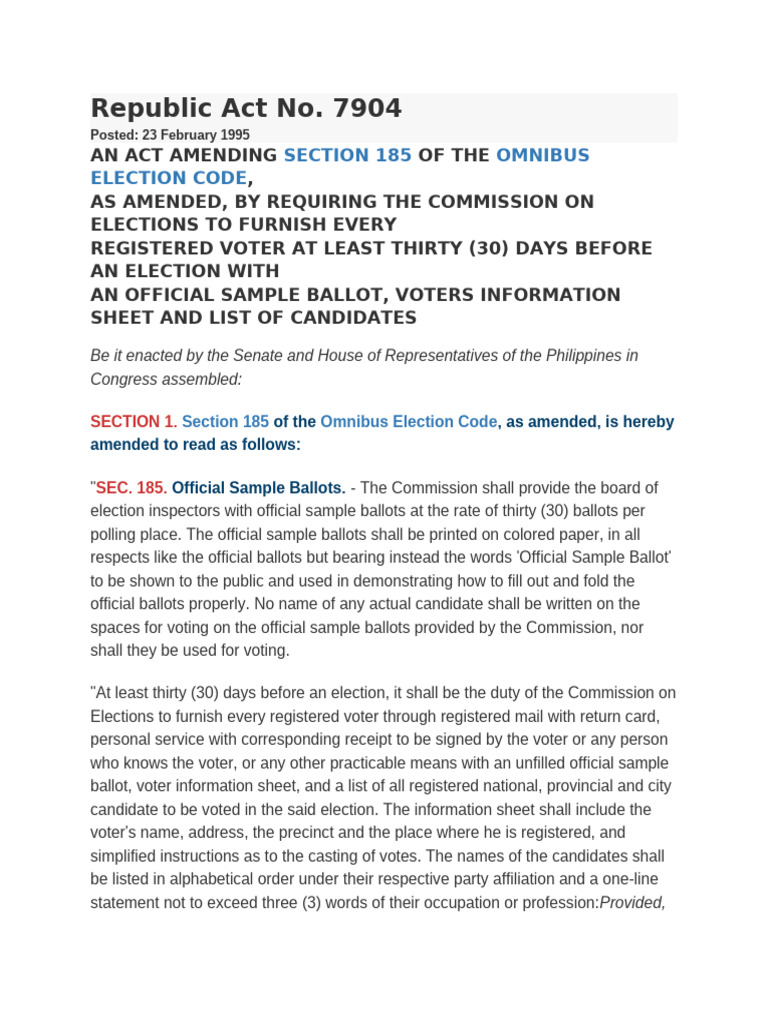 Republic Act No. 7904

Posted: 23 February 1995

AN ACT AMENDING SECTION 185 OF THE OMNIBUS ELECTION CODE,
AS AMENDED, BY REQUIRING THE COMMISSION ON ELECTIONS TO FURNISH EVERY
REGISTERED VOTER AT LEAST THIRTY (30) DAYS BEFORE AN ELECTION WITH
AN OFFICIAL SAMPLE BALLOT, VOTERS INFORMATION SHEET AND LIST OF CANDIDATES

Be it enacted by the Senate and House of Representatives of the Philippines in Congress assembled:

SECTION 1. Section 185 of the Omnibus Election Code, as amended, is hereby amended to read as follows:

"SEC. 185. Official Sample Ballots. - The Commission shall provide the board of election inspectors with official sample ballots at the rate of thirty (30) ballots per polling place. The official sample ballots shall be printed on colored paper, in all respects like the official ballots but bearing instead the words 'Official Sample Ballot' to be shown to the public and used in demonstrating how to fill out and fold the official ballots properly. No name of any actual candidate shall be written on the spaces for voting on the official sample ballots provided by the Commission, nor shall they be used for voting.

"At least thirty (30) days before an election, it shall be the duty of the Commission on Elections to furnish every registered voter through registered mail with return card, personal service with corresponding receipt to be signed by the voter or any person who knows the voter, or any other practicable means with an unfilled official sample ballot, voter information sheet, and a list of all registered national, provincial and city candidate to be voted in the said election. The information sheet shall include the voter's name, address, the precinct and the place where he is registered, and simplified instructions as to the casting of votes. The names of the candidates shall be listed in alphabetical order under their respective party affiliation and a one-line statement not to exceed three (3) words of their occupation or profession:Provided,